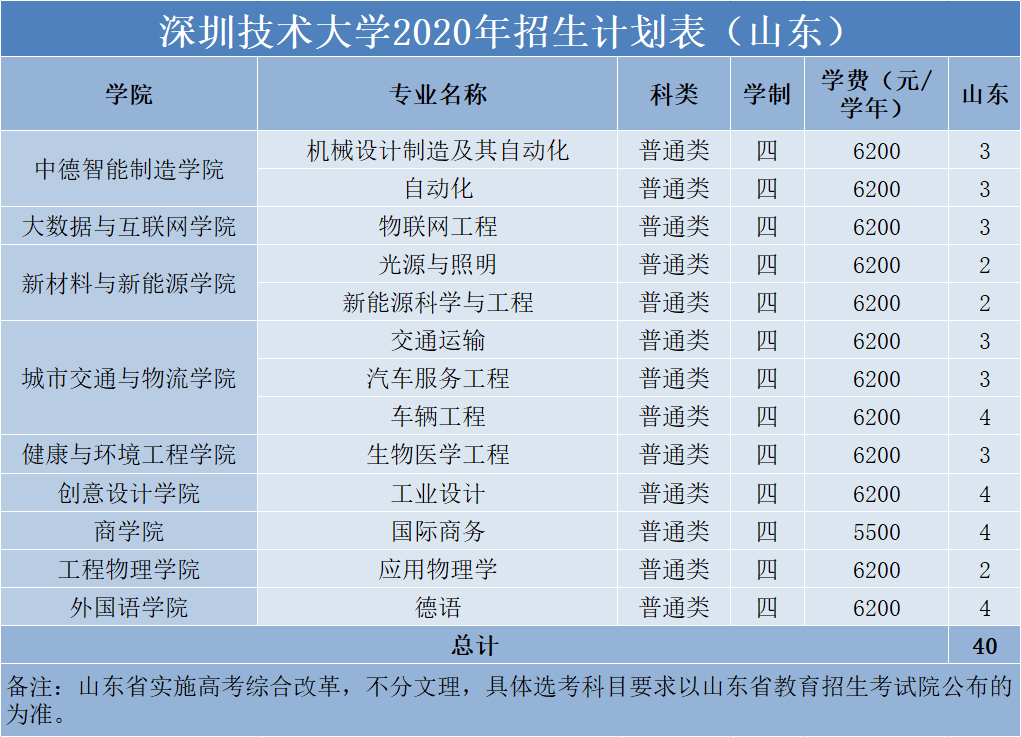 深圳技术大学2020年招生计划表（山东）

| 学院 | 专业名称 | 科类 | 学制 | 学费（元/学年） | 山东 |
|---|---|---|---|---|---|
| 中德智能制造学院 | 机械设计制造及其自动化 | 普通类 | 四 | 6200 | 3 |
|  | 自动化 | 普通类 | 四 | 6200 | 3 |
| 大数据与互联网学院 | 物联网工程 | 普通类 | 四 | 6200 | 3 |
| 新材料与新能源学院 | 光源与照明 | 普通类 | 四 | 6200 | 2 |
|  | 新能源科学与工程 | 普通类 | 四 | 6200 | 2 |
| 城市交通与物流学院 | 交通运输 | 普通类 | 四 | 6200 | 3 |
|  | 汽车服务工程 | 普通类 | 四 | 6200 | 3 |
|  | 车辆工程 | 普通类 | 四 | 6200 | 4 |
| 健康与环境工程学院 | 生物医学工程 | 普通类 | 四 | 6200 | 3 |
| 创意设计学院 | 工业设计 | 普通类 | 四 | 6200 | 4 |
| 商学院 | 国际商务 | 普通类 | 四 | 5500 | 4 |
| 工程物理学院 | 应用物理学 | 普通类 | 四 | 6200 | 2 |
| 外国语学院 | 德语 | 普通类 | 四 | 6200 | 4 |
| 总计 |  |  |  |  | 40 |

备注：山东省实施高考综合改革，不分文理，具体选考科目要求以山东省教育招生考试院公布的为准。